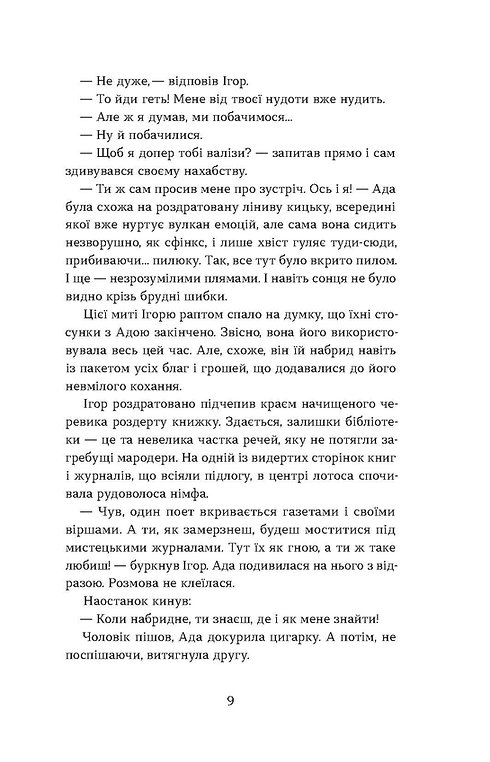 — Не дуже,— відповів Ігор.
— То йди геть! Мене від твоєї нудоти вже нудить.
— Але ж я думав, ми побачимося...
— Ну й побачилися.
— Щоб я допер тобі валізи? — запитав прямо і сам здивувався своєму нахабству.

— Ти ж сам просив мене про зустріч. Ось і я! — Ада була схожа на роздратовану ліниву кицьку, всередині якої вже нуртує вулкан емоцій, але сама вона сидить незворушно, як сфінкс, і лише хвіст гуляє туди-сюди, прибиваючи... пилюку. Так, все тут було вкрито пилом. І ще — незрозумілими плямами. І навіть сонця не було видно крізь брудні шибки.

Цієї миті Ігорю раптом спало на думку, що їхні стосунки з Адою закінчено. Звісно, вона його використовувала весь цей час. Але, схоже, він їй набрид навіть із пакетом усіх благ і грошей, що додавалися до його невмілого кохання.

Ігор роздратовано підчепив краєм начищеного черевика роздерту книжку. Здається, залишки бібліотеки — це та невелика частка речей, яку не потягли загребущі мародери. На одній із видертих сторінок книг і журналів, що всіяли підлогу, в центрі лотоса спочивала рудоволоса німфа.

— Чув, один поет вкривається газетами і своїми віршами. А ти, як замерзнеш, будеш моститися під мистецькими журналами. Тут їх як гною, а ти ж таке любиш! — буркнув Ігор. Ада подивилася на нього з відразою. Розмова не клеїлася.

Наостанок кинув:
— Коли набридне, ти знаєш, де і як мене знайти!
Чоловік пішов, Ада докурила цигарку. А потім, не поспішаючи, витягнула другу.

9